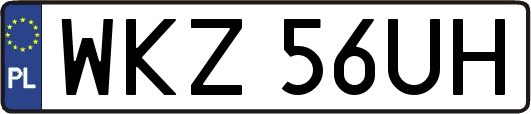 PL
WKZ 56UH